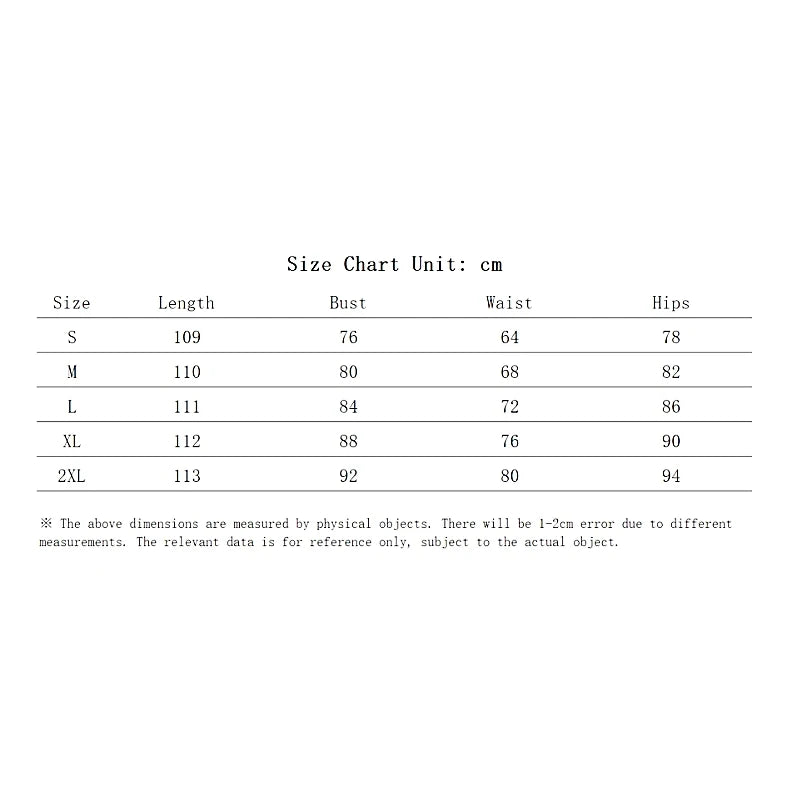 Size Chart Unit: cm

| Size | Length | Bust | Waist | Hips |
|---|---|---|---|---|
| S | 109 | 76 | 64 | 78 |
| M | 110 | 80 | 68 | 82 |
| L | 111 | 84 | 72 | 86 |
| XL | 112 | 88 | 76 | 90 |
| 2XL | 113 | 92 | 80 | 94 |

※ The above dimensions are measured by physical objects. There will be 1-2cm error due to different measurements. The relevant data is for reference only, subject to the actual object.